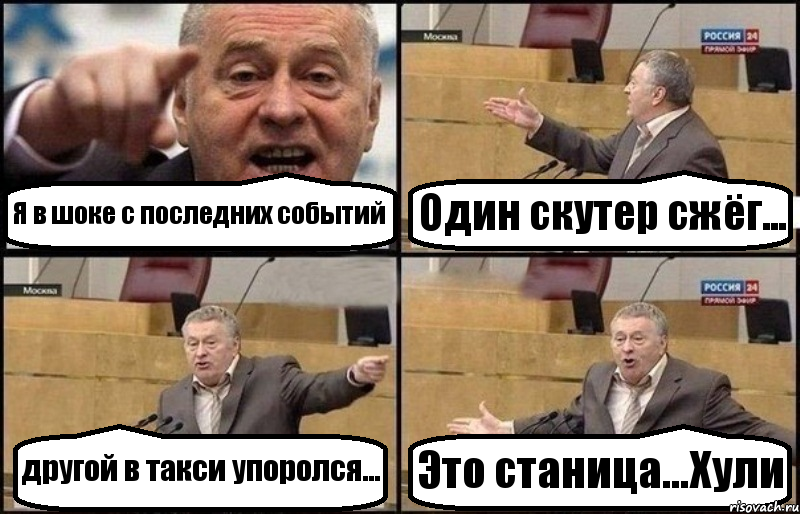 Я в шоке с последних событий

Москва

РОССИЯ 24
ПРЯМОЙ ЭФИР

Один скутер сжёг...

Москва

другой в такси упоролся...

РОССИЯ 24
ПРЯМОЙ ЭФИР

Это станица...Хули

risovach.ru